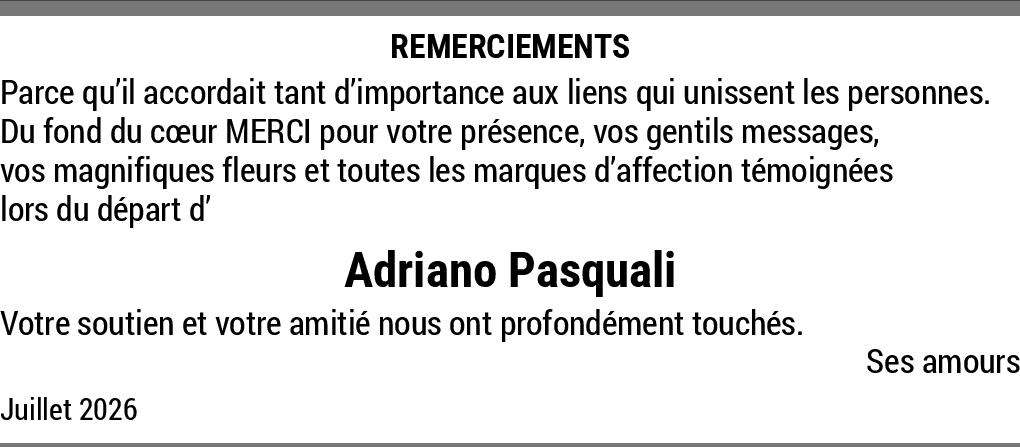 REMERCIEMENTS

Parce qu'il accordait tant d'importance aux liens qui unissent les personnes. Du fond du cœur MERCI pour votre présence, vos gentils messages, vos magnifiques fleurs et toutes les marques d'affection témoignées lors du départ d'

Adriano Pasquali

Votre soutien et votre amitié nous ont profondément touchés.

Ses amours

Juillet 2026